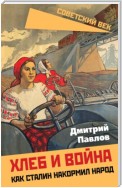 СОВЕТСКИЙ ВЕК

Дмитрий Павлов

ХЛЕБ И ВОЙНА

КАК СТАЛИН НАКОРМИЛ НАРОД